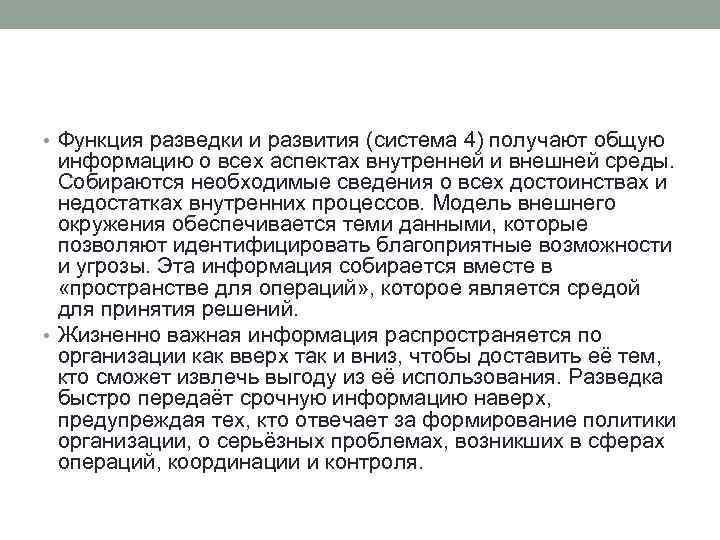 • Функция разведки и развития (система 4) получают общую информацию о всех аспектах внутренней и внешней среды. Собираются необходимые сведения о всех достоинствах и недостатках внутренних процессов. Модель внешнего окружения обеспечивается теми данными, которые позволяют идентифицировать благоприятные возможности и угрозы. Эта информация собирается вместе в «пространстве для операций», которое является средой для принятия решений.

• Жизненно важная информация распространяется по организации как вверх так и вниз, чтобы доставить её тем, кто сможет извлечь выгоду из её использования. Разведка быстро передаёт срочную информацию наверх, предупреждая тех, кто отвечает за формирование политики организации, о серьёзных проблемах, возникших в сферах операций, координации и контроля.